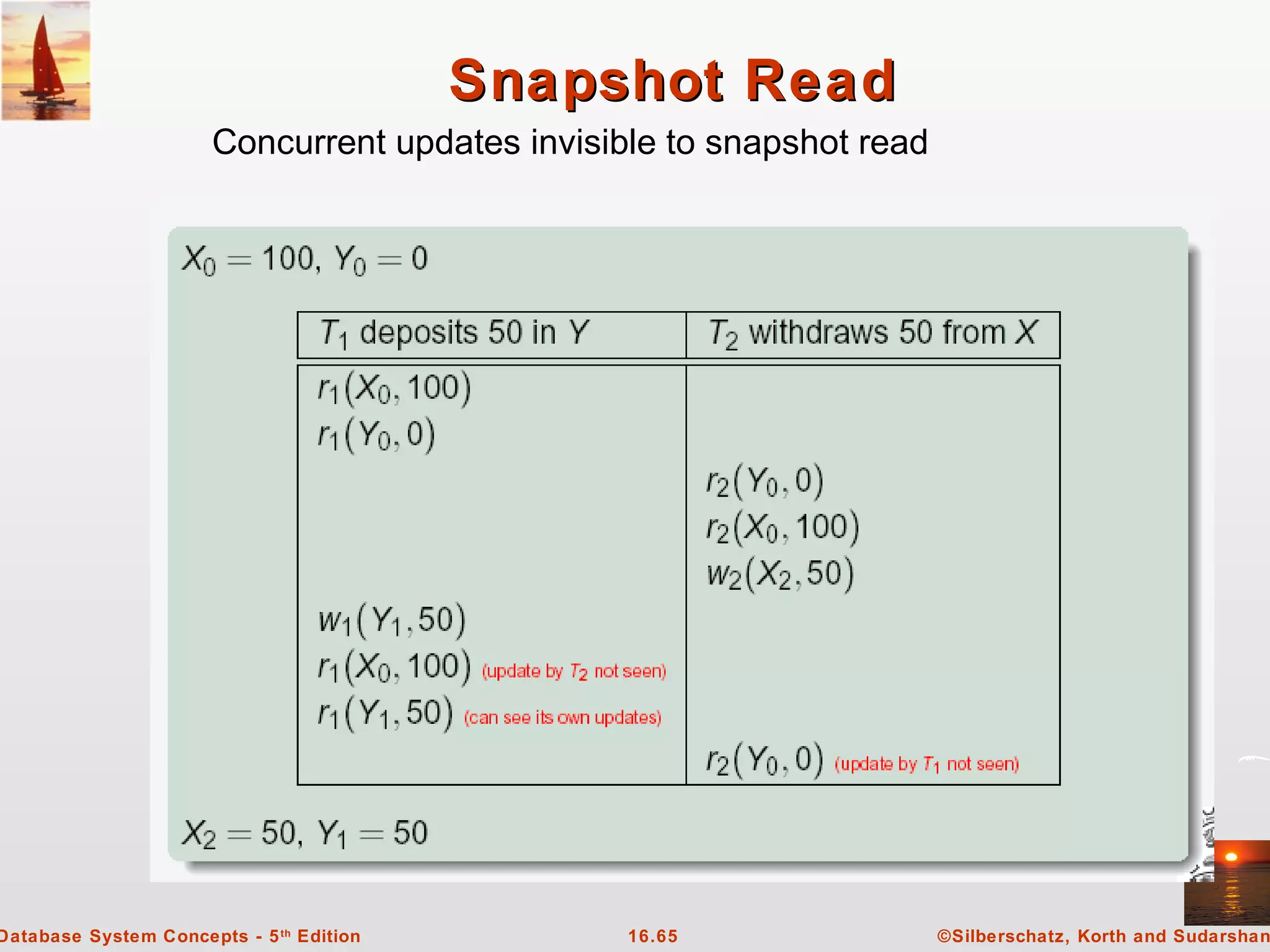 Snapshot Read

Concurrent updates invisible to snapshot read

$X_0 = 100$, $Y_0 = 0$

| $T_1$ deposits 50 in $Y$ | $T_2$ withdraws 50 from $X$ |
|---|---|
| $r_1(X_0, 100)$ | |
| $r_1(Y_0, 0)$ | |
| | $r_2(Y_0, 0)$ |
| | $r_2(X_0, 100)$ |
| | $w_2(X_2, 50)$ |
| $w_1(Y_1, 50)$ | |
| $r_1(X_0, 100)$ (update by $T_2$ not seen) | |
| $r_1(Y_1, 50)$ (can see its own updates) | |
| | $r_2(Y_0, 0)$ (update by $T_1$ not seen) |

$X_2 = 50$, $Y_1 = 50$

Database System Concepts - 5th Edition

16.65

©Silberschatz, Korth and Sudarshan